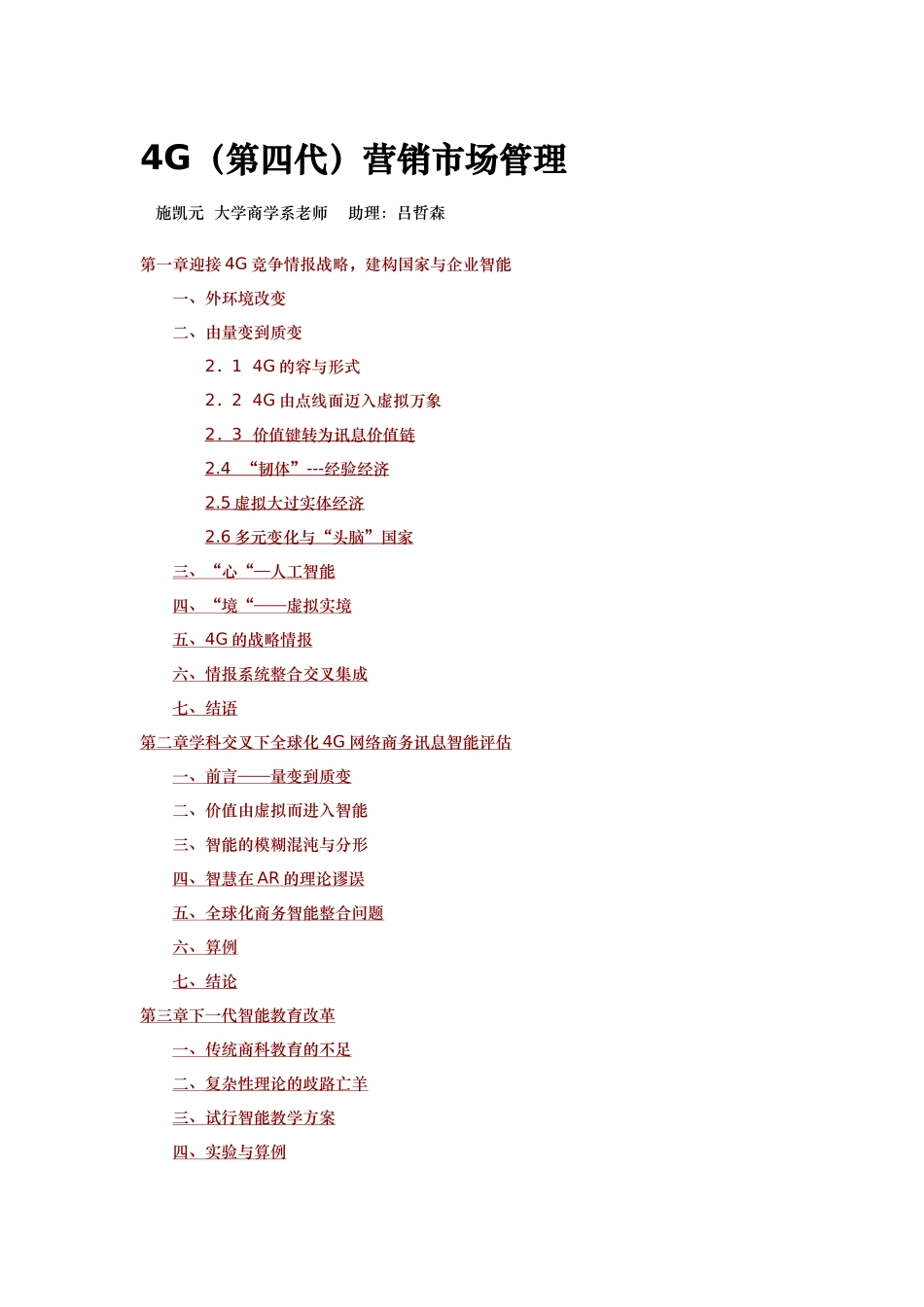 4G（第四代）营销市场管理

施凯元 大学商学系老师 助理：吕哲森

第一章迎接 4G 竞争情报战略，建构国家与企业智能

一、外环境改变

二、由量变到质变

2．1 4G 的容与形式

2．2 4G 由点线面迈入虚拟万象

2．3 价值键转为讯息价值链

2.4 “韧体”---经验经济

2.5 虚拟大过实体经济

2.6 多元变化与“头脑”国家

三、“心“—人工智能

四、“境“——虚拟实境

五、4G 的战略情报

六、情报系统整合交叉集成

七、结语

第二章学科交叉下全球化 4G 网络商务讯息智能评估

一、前言——量变到质变

二、价值由虚拟而进入智能

三、智能的模糊混沌与分形

四、智慧在 AR 的理论谬误

五、全球化商务智能整合问题

六、算例

七、结论

第三章下一代智能教育改革

一、传统商科教育的不足

二、复杂性理论的歧路亡羊

三、试行智能教学方案

四、实验与算例